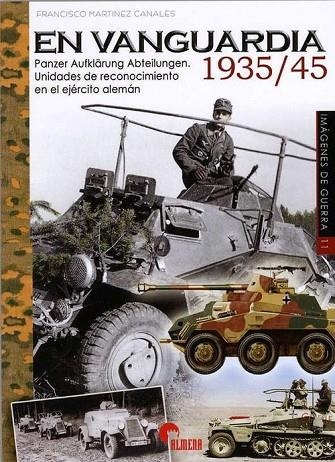 FRANCISCO MARTINEZ CANALES

EN VANGUARDIA
1935/45

Panzer Aufklärung Abteilungen.
Unidades de reconocimiento en el ejército alemán

IMÁGENES DE GUERRA 11

ALMENA